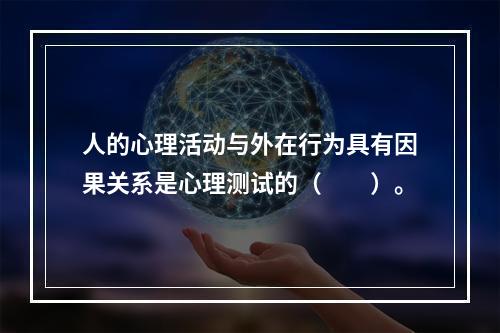 人的心理活动与外在行为具有因果关系是心理测试的（　　）。